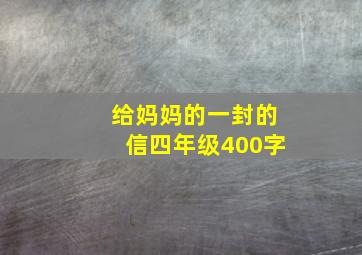 给妈妈的一封的信四年级400字